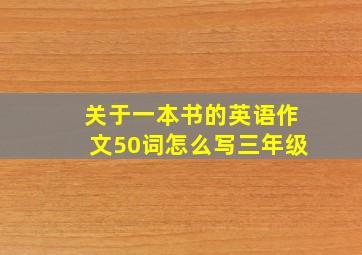 关于一本书的英语作文50词怎么写三年级